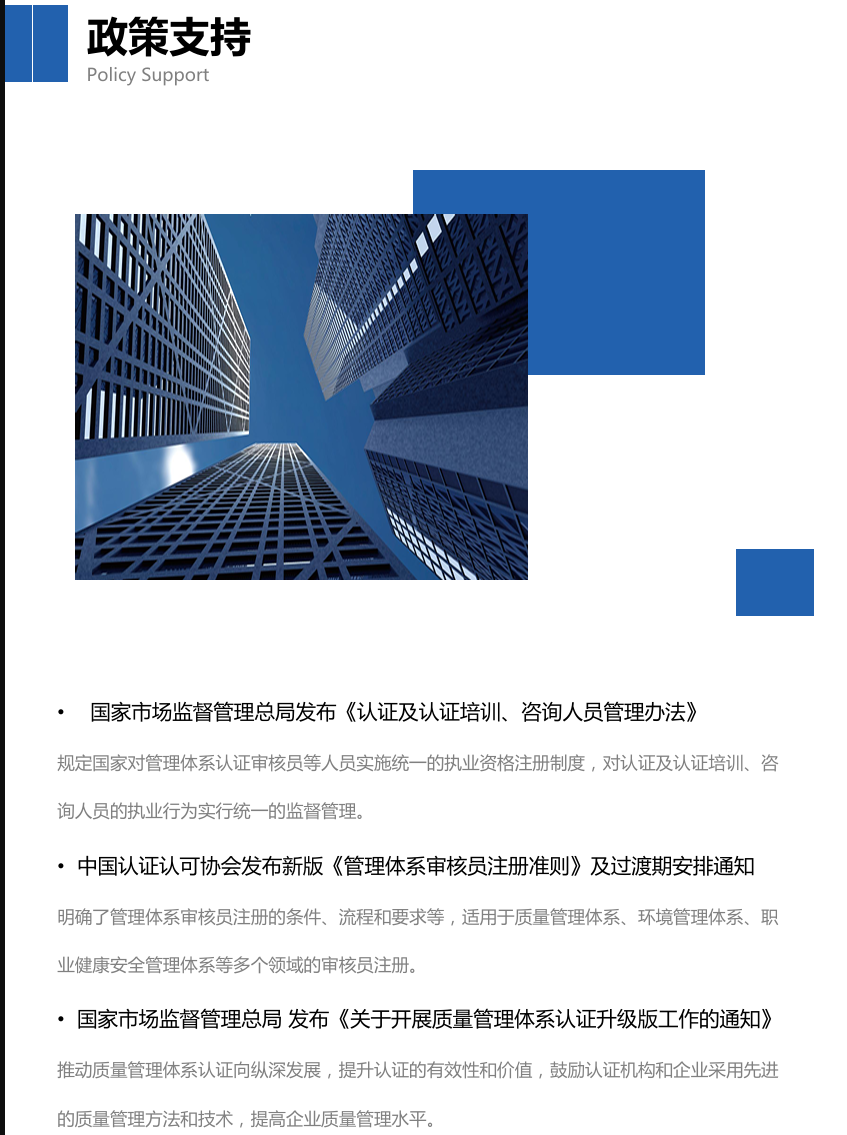 政策支持
Policy Support

• 国家市场监督管理总局发布《认证及认证培训、咨询人员管理办法》

规定国家对管理体系认证审核员等人员实施统一的执业资格注册制度，对认证及认证培训、咨询人员的执业行为实行统一的监督管理。

• 中国认证认可协会发布新版《管理体系审核员注册准则》及过渡期安排通知

明确了管理体系审核员注册的条件、流程和要求等，适用于质量管理体系、环境管理体系、职业健康安全管理体系等多个领域的审核员注册。

• 国家市场监督管理总局 发布《关于开展质量管理体系认证升级版工作的通知》

推动质量管理体系认证向纵深发展，提升认证的有效性和价值，鼓励认证机构和企业采用先进的质量管理方法和技术，提高企业质量管理水平。